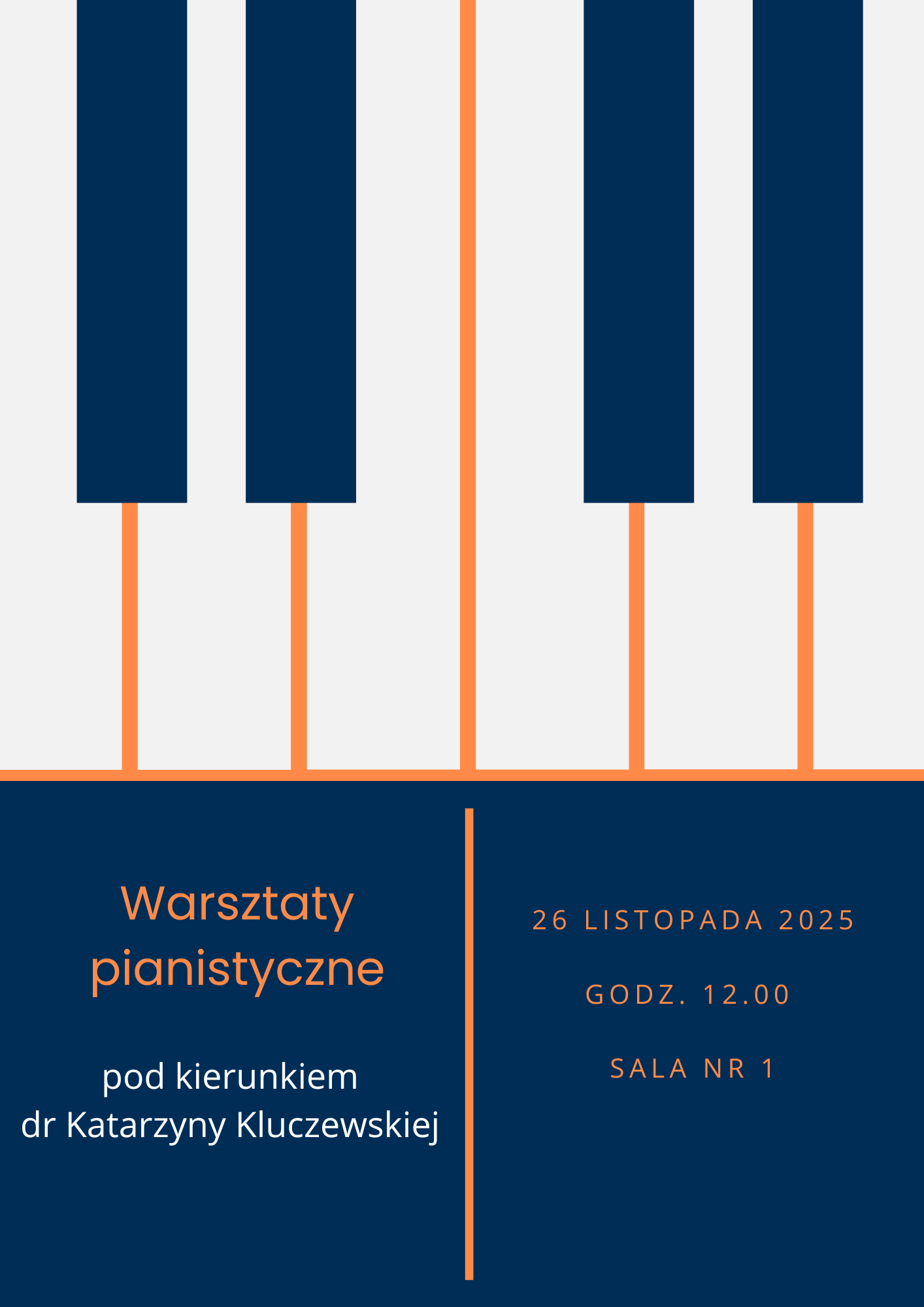 Warsztaty pianistyczne

pod kierunkiem
dr Katarzyny Kluczewskiej

26 LISTOPADA 2025

GODZ. 12.00

SALA NR 1